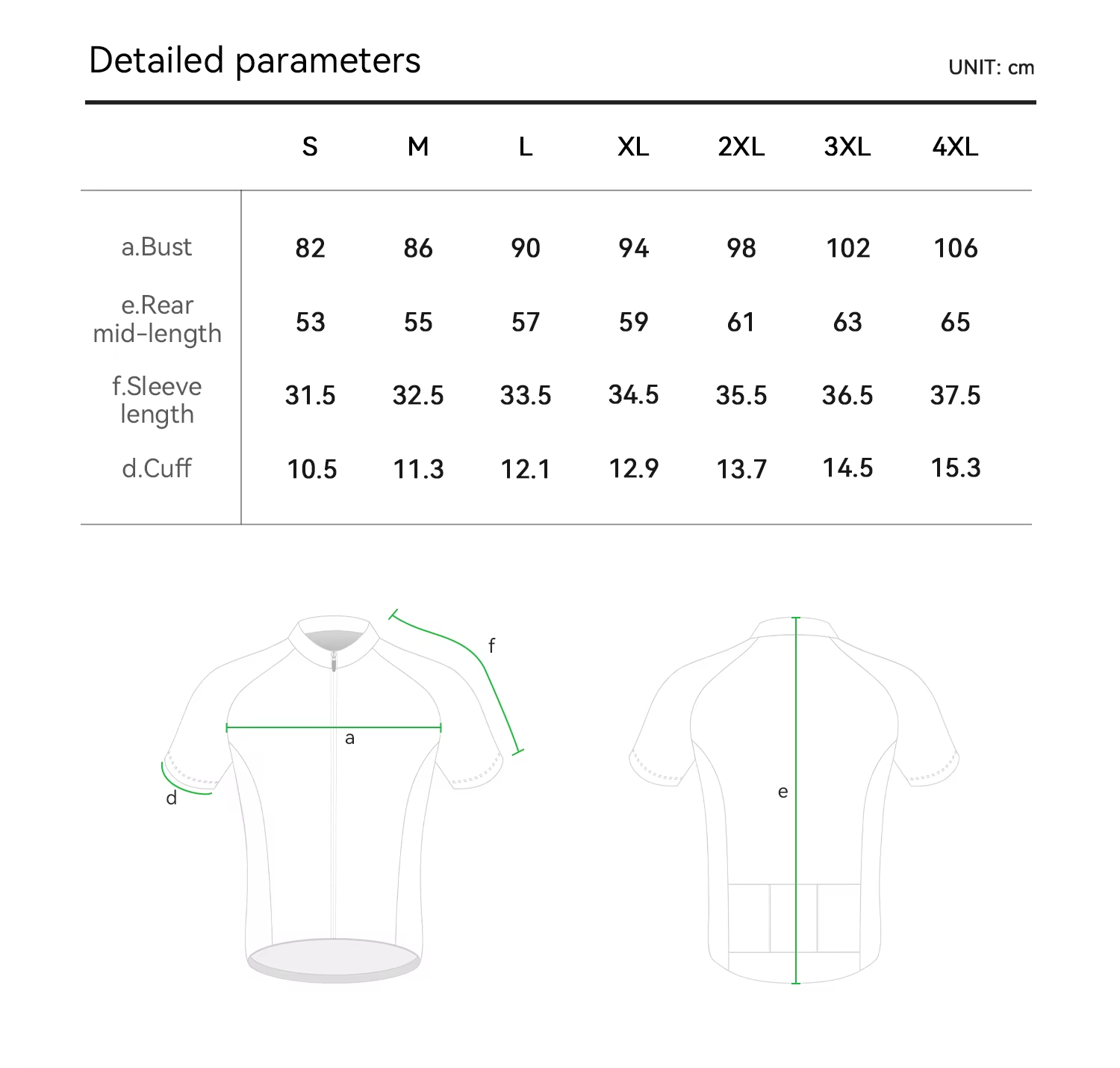 Detailed parameters

UNIT: cm

| | S | M | L | XL | 2XL | 3XL | 4XL |
|---|---|---|---|---|---|---|---|
| a.Bust | 82 | 86 | 90 | 94 | 98 | 102 | 106 |
| e.Rear mid-length | 53 | 55 | 57 | 59 | 61 | 63 | 65 |
| f.Sleeve length | 31.5 | 32.5 | 33.5 | 34.5 | 35.5 | 36.5 | 37.5 |
| d.Cuff | 10.5 | 11.3 | 12.1 | 12.9 | 13.7 | 14.5 | 15.3 |

f

a

d

e